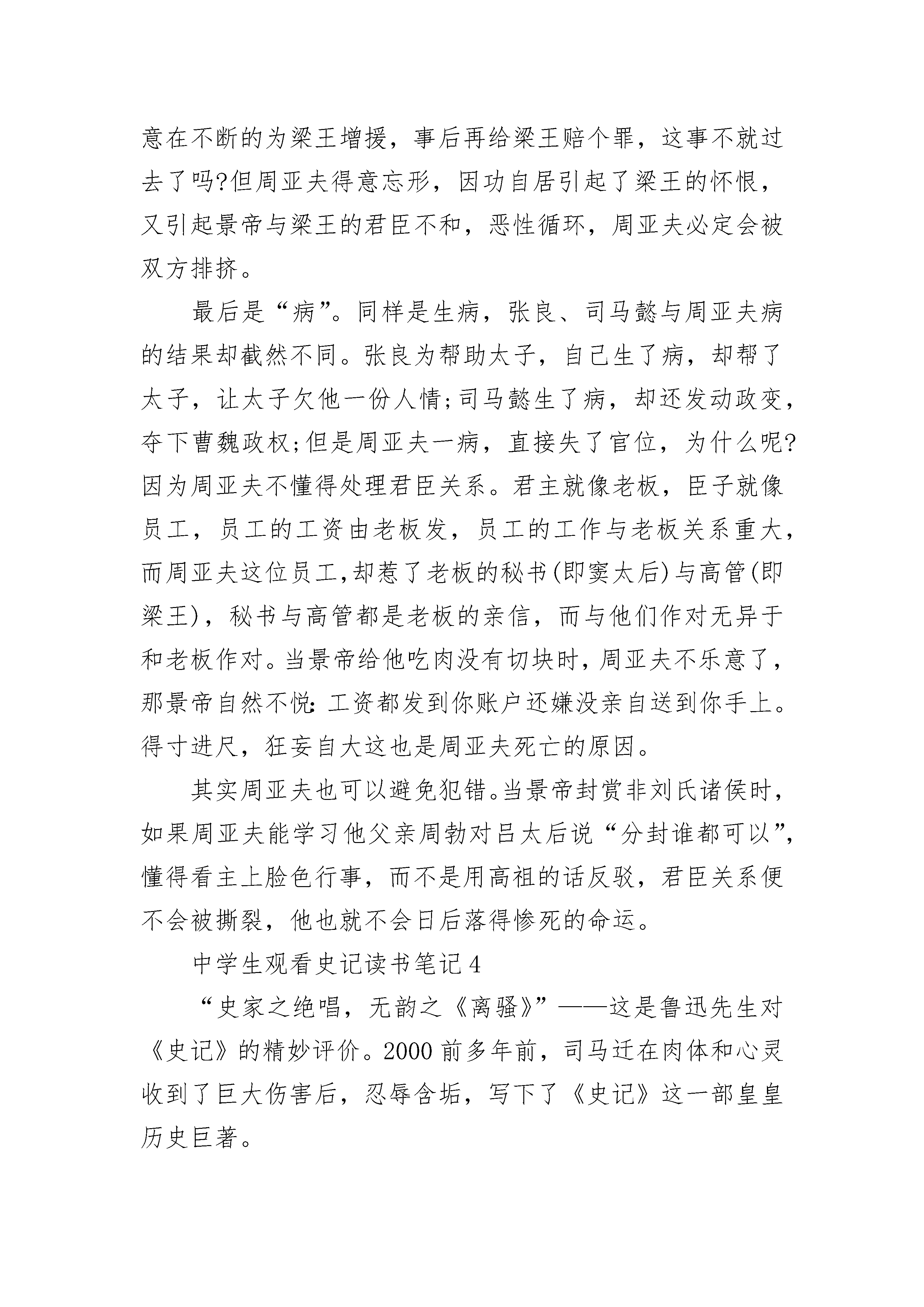 意在不断的为梁王增援，事后再给梁王赔个罪，这事不就过去了吗?但周亚夫得意忘形，因功自居引起了梁王的怀恨，又引起景帝与梁王的君臣不和，恶性循环，周亚夫必定会被双方排挤。

最后是“病”。同样是生病，张良、司马懿与周亚夫病的结果却截然不同。张良为帮助太子，自己生了病，却帮了太子，让太子欠他一份人情;司马懿生了病，却还发动政变，夺下曹魏政权;但是周亚夫一病，直接失了官位，为什么呢?因为周亚夫不懂得处理君臣关系。君主就像老板，臣子就像员工，员工的工资由老板发，员工的工作与老板关系重大，而周亚夫这位员工,却惹了老板的秘书(即窦太后)与高管(即梁王)，秘书与高管都是老板的亲信，而与他们作对无异于和老板作对。当景帝给他吃肉没有切块时，周亚夫不乐意了，那景帝自然不悦:工资都发到你账户还嫌没亲自送到你手上。得寸进尺，狂妄自大这也是周亚夫死亡的原因。

其实周亚夫也可以避免犯错。当景帝封赏非刘氏诸侯时，如果周亚夫能学习他父亲周勃对吕太后说“分封谁都可以”,懂得看主上脸色行事，而不是用高祖的话反驳，君臣关系便不会被撕裂，他也就不会日后落得惨死的命运。

中学生观看史记读书笔记4

“史家之绝唱，无韵之《离骚》”——这是鲁迅先生对《史记》的精妙评价。2000前多年前，司马迁在肉体和心灵收到了巨大伤害后，忍辱含垢，写下了《史记》这一部皇皇历史巨著。